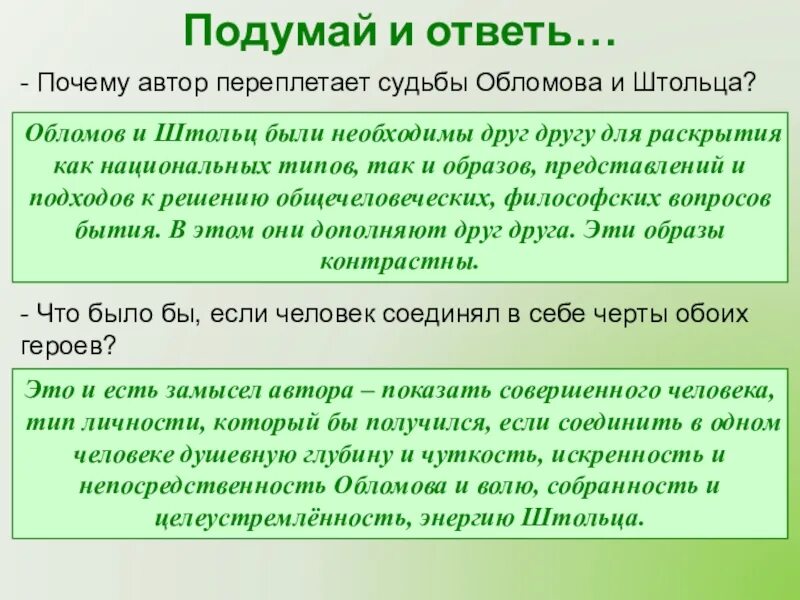 Подумай и ответь…

- Почему автор переплетает судьбы Обломова и Штольца?

Обломов и Штольц были необходимы друг другу для раскрытия как национальных типов, так и образов, представлений и подходов к решению общечеловеческих, философских вопросов бытия. В этом они дополняют друг друга. Эти образы контрастны.

- Что было бы, если человек соединял в себе черты обоих героев?

Это и есть замысел автора – показать совершенного человека, тип личности, который бы получился, если соединить в одном человеке душевную глубину и чуткость, искренность и непосредственность Обломова и волю, собранность и целеустремлённость, энергию Штольца.